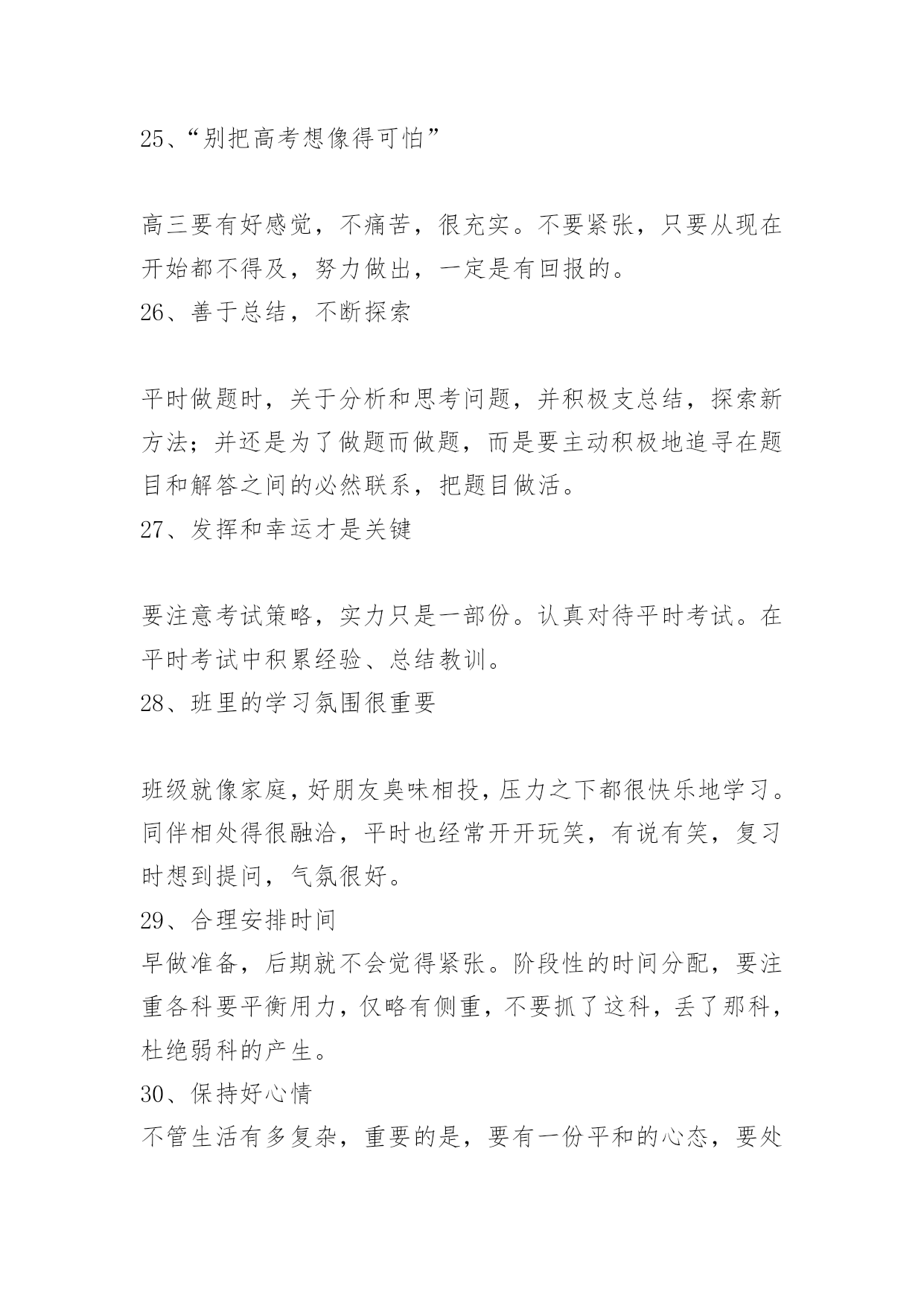 25、“别把高考想像得可怕”

高三要有好感觉，不痛苦，很充实。不要紧张，只要从现在开始都不得及，努力做出，一定是有回报的。

26、善于总结，不断探索

平时做题时，关于分析和思考问题，并积极支总结，探索新方法；并还是为了做题而做题，而是要主动积极地追寻在题目和解答之间的必然联系，把题目做活。

27、发挥和幸运才是关键

要注意考试策略，实力只是一部份。认真对待平时考试。在平时考试中积累经验、总结教训。

28、班里的学习氛围很重要

班级就像家庭，好朋友臭味相投，压力之下都很快乐地学习。同伴相处得很融洽，平时也经常开开玩笑，有说有笑，复习时想到提问，气氛很好。

29、合理安排时间

早做准备，后期就不会觉得紧张。阶段性的时间分配，要注重各科要平衡用力，仅略有侧重，不要抓了这科，丢了那科，杜绝弱科的产生。

30、保持好心情

不管生活有多复杂，重要的是，要有一份平和的心态，要处